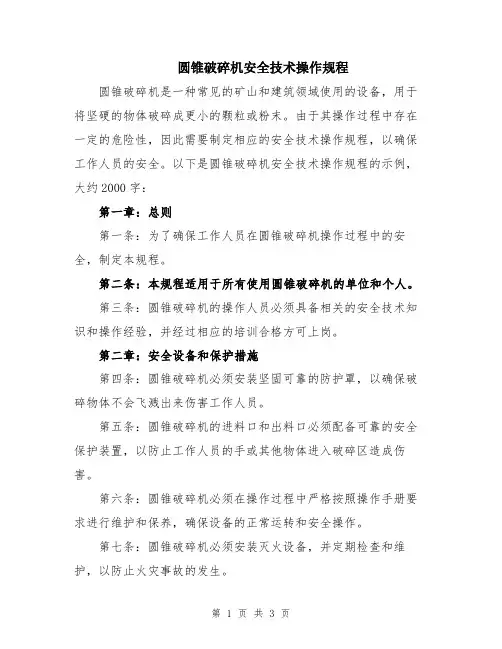 圆锥破碎机安全技术操作规程

圆锥破碎机是一种常见的矿山和建筑领域使用的设备，用于将坚硬的物体破碎成更小的颗粒或粉末。由于其操作过程中存在一定的危险性，因此需要制定相应的安全技术操作规程，以确保工作人员的安全。以下是圆锥破碎机安全技术操作规程的示例，大约2000字：

第一章：总则

第一条：为了确保工作人员在圆锥破碎机操作过程中的安全，制定本规程。

第二条：本规程适用于所有使用圆锥破碎机的单位和个人。

第三条：圆锥破碎机的操作人员必须具备相关的安全技术知识和操作经验，并经过相应的培训合格方可上岗。

第二章：安全设备和保护措施

第四条：圆锥破碎机必须安装坚固可靠的防护罩，以确保破碎物体不会飞溅出来伤害工作人员。

第五条：圆锥破碎机的进料口和出料口必须配备可靠的安全保护装置，以防止工作人员的手或其他物体进入破碎区造成伤害。

第六条：圆锥破碎机必须在操作过程中严格按照操作手册要求进行维护和保养，确保设备的正常运转和安全操作。

第七条：圆锥破碎机必须安装灭火设备，并定期检查和维护，以防止火灾事故的发生。

第 1 页 共 3 页